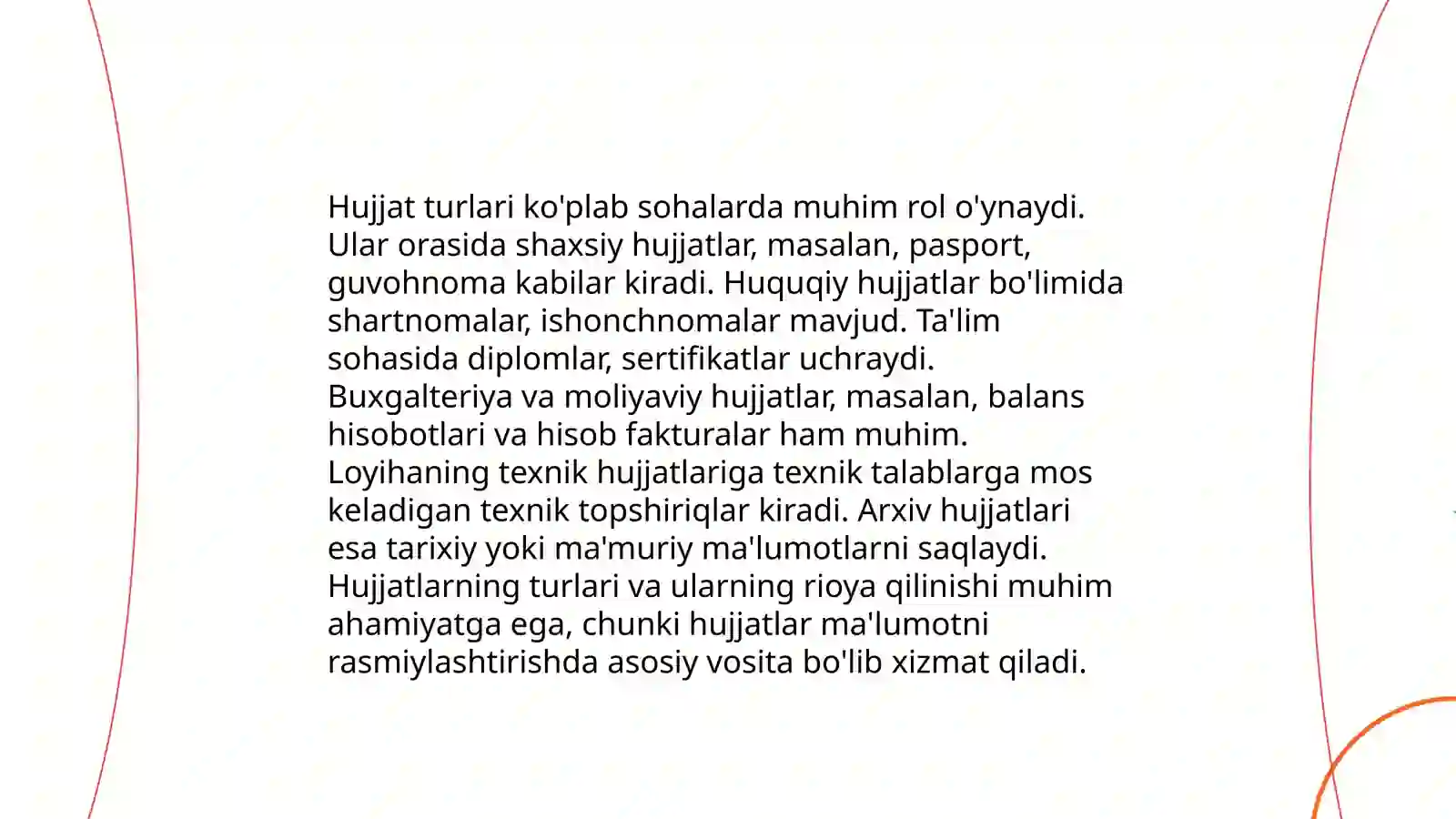 Hujjat turlari ko'plab sohalarda muhim rol o'ynaydi. Ular orasida shaxsiy hujjatlar, masalan, pasport, guvohnoma kabilar kiradi. Huquqiy hujjatlar bo'limida shartnomalar, ishonchnomalar mavjud. Ta'lim sohasida diplomlar, sertifikatlar uchraydi. Buxgalteriya va moliyaviy hujjatlar, masalan, balans hisobotlari va hisob fakturalar ham muhim. Loyihaning texnik hujjatlariga texnik talablarga mos keladigan texnik topshiriqlar kiradi. Arxiv hujjatlari esa tarixiy yoki ma'muriy ma'lumotlarni saqlaydi. Hujjatlarning turlari va ularning rioya qilinishi muhim ahamiyatga ega, chunki hujjatlar ma'lumotni rasmiylashtirishda asosiy vosita bo'lib xizmat qiladi.